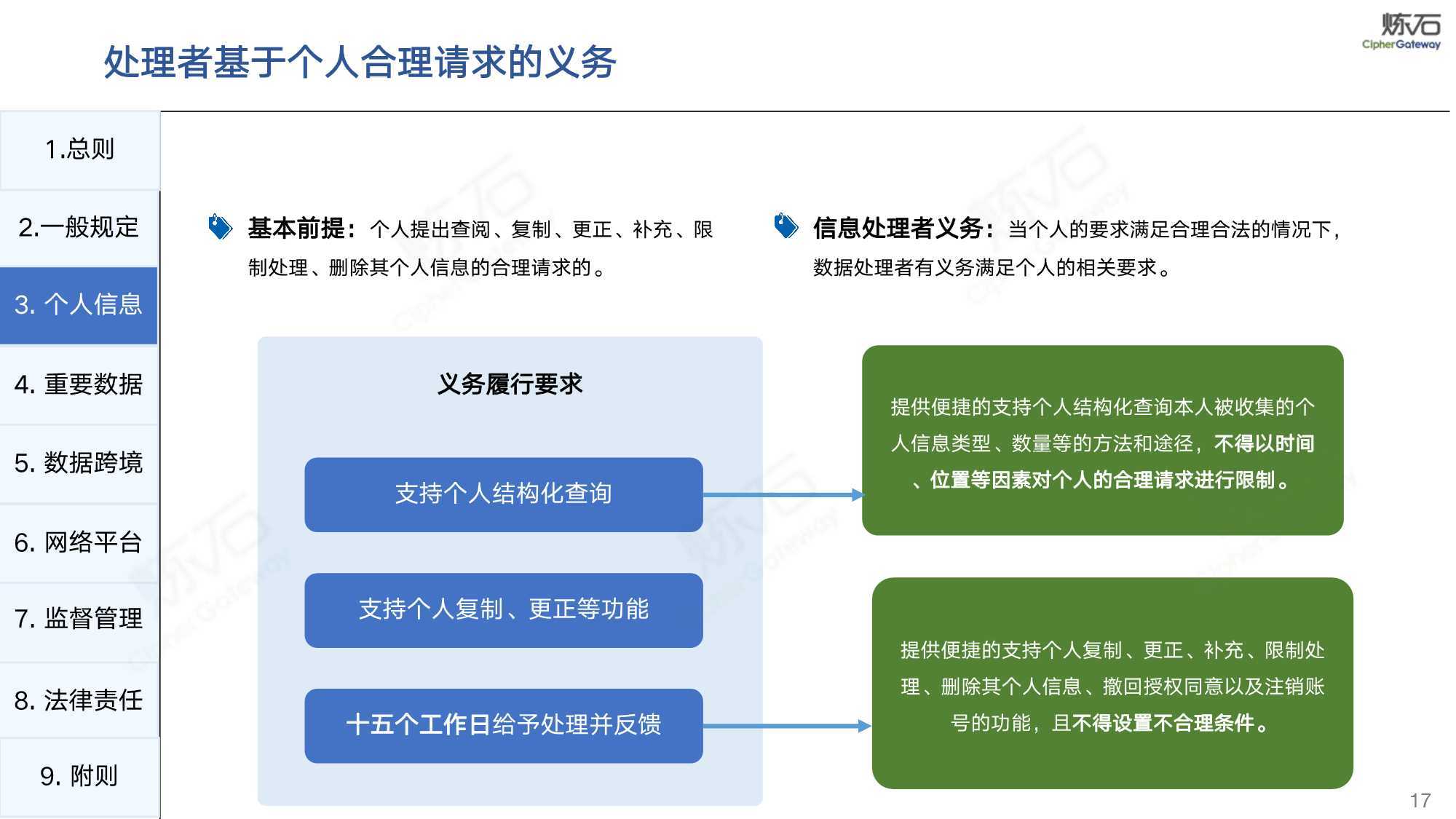 处理者基于个人合理请求的义务

炼石
CipherGateway

1.总则
2.一般规定
3. 个人信息
4. 重要数据
5. 数据跨境
6. 网络平台
7. 监督管理
8. 法律责任
9. 附则

基本前提：个人提出查阅、复制、更正、补充、限制处理、删除其个人信息的合理请求的。

信息处理者义务：当个人的要求满足合理合法的情况下，数据处理者有义务满足个人的相关要求。

义务履行要求

支持个人结构化查询

支持个人复制、更正等功能

十五个工作日给予处理并反馈

提供便捷的支持个人结构化查询本人被收集的个人信息类型、数量等的方法和途径，不得以时间、位置等因素对个人的合理请求进行限制。

提供便捷的支持个人复制、更正、补充、限制处理、删除其个人信息、撤回授权同意以及注销账号的功能，且不得设置不合理条件。

17